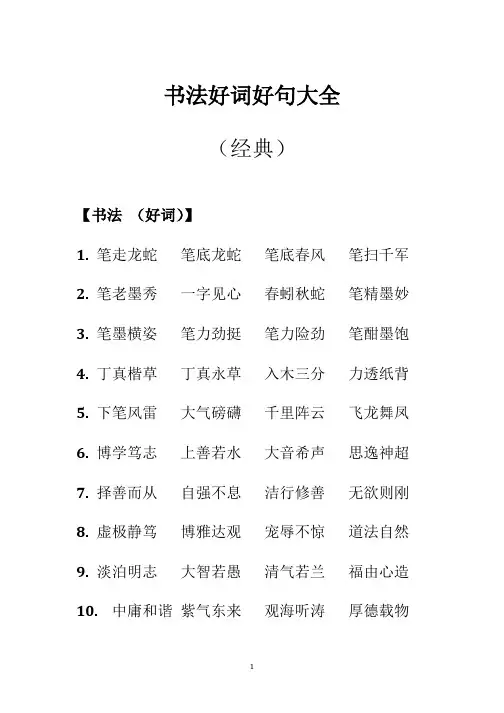 书法好词好句大全

（经典）

【书法 （好词）】

1. 笔走龙蛇 笔底龙蛇 笔底春风 笔扫千军

2. 笔老墨秀 一字见心 春蚓秋蛇 笔精墨妙

3. 笔墨横姿 笔力劲挺 笔力险劲 笔酣墨饱

4. 丁真楷草 丁真永草 入木三分 力透纸背

5. 下笔风雷 大气磅礴 千里阵云 飞龙舞凤

6. 博学笃志 上善若水 大音希声 思逸神超

7. 择善而从 自强不息 洁行修善 无欲则刚

8. 虚极静笃 博雅达观 宠辱不惊 道法自然

9. 淡泊明志 大智若愚 清气若兰 福由心造

10. 中庸和谐 紫气东来 观海听涛 厚德载物

1